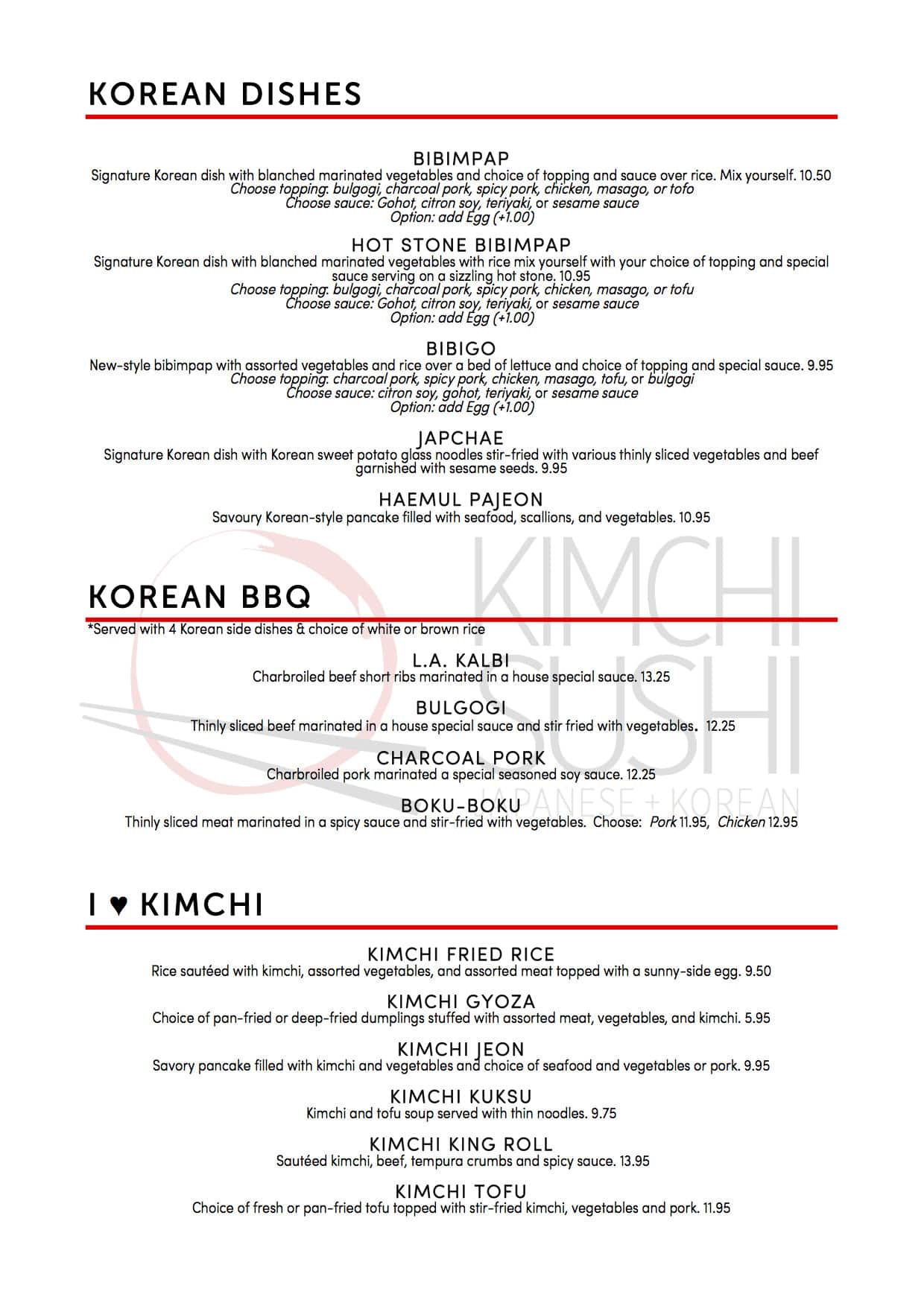 KOREAN DISHES

BIBIMPAP
Signature Korean dish with blanched marinated vegetables and choice of topping and sauce over rice. Mix yourself. 10.50
Choose topping: bulgogi, charcoal pork, spicy pork, chicken, masago, or tofo
Choose sauce: Gohot, citron soy, teriyaki, or sesame sauce
Option: add Egg (+1.00)

HOT STONE BIBIMPAP
Signature Korean dish with blanched marinated vegetables with rice mix yourself with your choice of topping and special sauce serving on a sizzling hot stone. 10.95
Choose topping: bulgogi, charcoal pork, spicy pork, chicken, masago, or tofu
Choose sauce: Gohot, citron soy, teriyaki, or sesame sauce
Option: add Egg (+1.00)

BIBIGO
New-style bibimpap with assorted vegetables and rice over a bed of lettuce and choice of topping and special sauce. 9.95
Choose topping: charcoal pork, spicy pork, chicken, masago, tofu, or bulgogi
Choose sauce: citron soy, gohot, teriyaki, or sesame sauce
Option: add Egg (+1.00)

JAPCHAE
Signature Korean dish with Korean sweet potato glass noodles stir-fried with various thinly sliced vegetables and beef garnished with sesame seeds. 9.95

HAEMUL PAJEON
Savoury Korean-style pancake filled with seafood, scallions, and vegetables. 10.95

KIMCHI SUSHI
JAPANESE + KOREAN

KOREAN BBQ
*Served with 4 Korean side dishes & choice of white or brown rice

L.A. KALBI
Charbroiled beef short ribs marinated in a house special sauce. 13.25

BULGOGI
Thinly sliced beef marinated in a house special sauce and stir fried with vegetables. 12.25

CHARCOAL PORK
Charbroiled pork marinated a special seasoned soy sauce. 12.25

BOKU-BOKU
Thinly sliced meat marinated in a spicy sauce and stir-fried with vegetables. Choose: Pork 11.95, Chicken 12.95

I ♥ KIMCHI

KIMCHI FRIED RICE
Rice sautéed with kimchi, assorted vegetables, and assorted meat topped with a sunny-side egg. 9.50

KIMCHI GYOZA
Choice of pan-fried or deep-fried dumplings stuffed with assorted meat, vegetables, and kimchi. 5.95

KIMCHI JEON
Savory pancake filled with kimchi and vegetables and choice of seafood and vegetables or pork. 9.95

KIMCHI KUKSU
Kimchi and tofu soup served with thin noodles. 9.75

KIMCHI KING ROLL
Sautéed kimchi, beef, tempura crumbs and spicy sauce. 13.95

KIMCHI TOFU
Choice of fresh or pan-fried tofu topped with stir-fried kimchi, vegetables and pork. 11.95